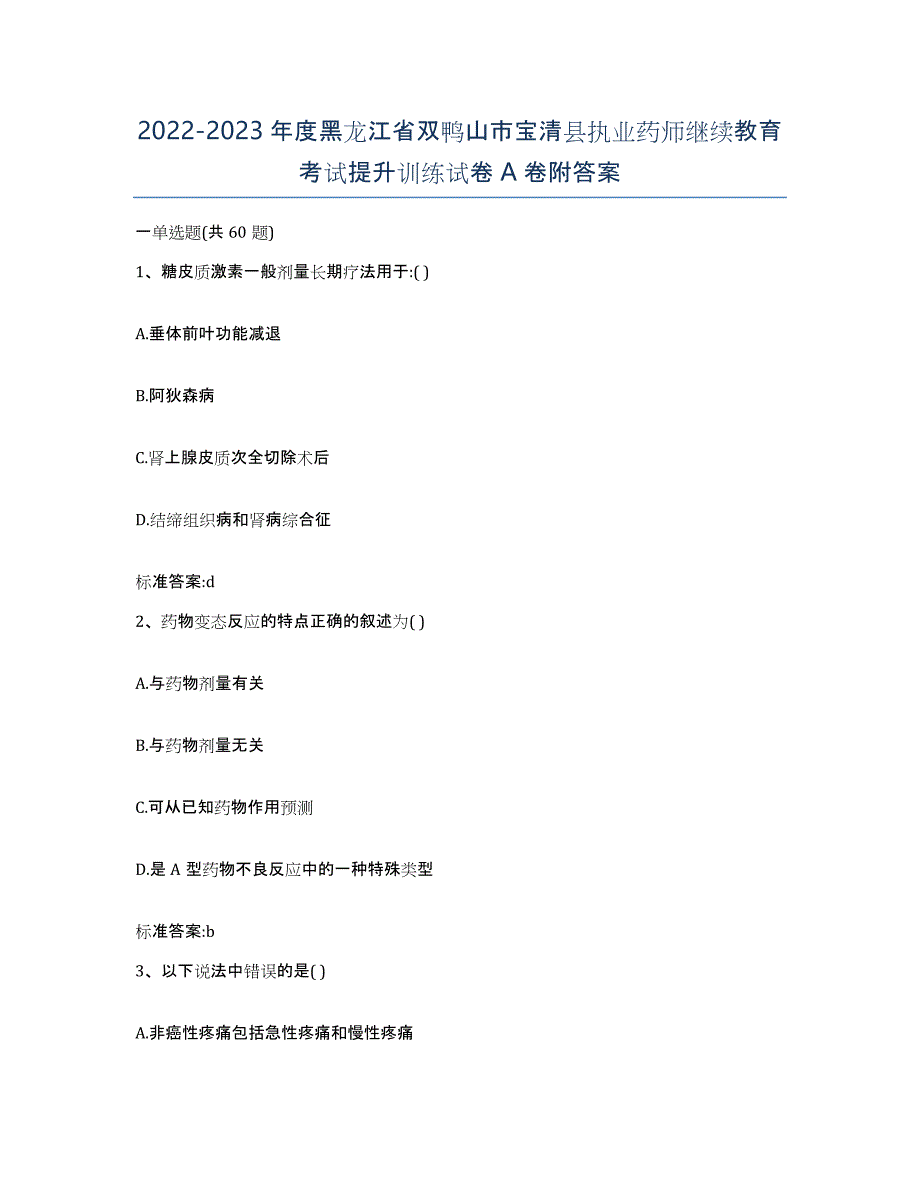 2022-2023年度黑龙江省双鸭山市宝清县执业药师继续教育考试提升训练试卷A卷附答案

一单选题(共60题)

1、糖皮质激素一般剂量长期疗法用于:( )

A.垂体前叶功能减退

B.阿狄森病

C.肾上腺皮质次全切除术后

D.结缔组织病和肾病综合征

标准答案:d

2、药物变态反应的特点正确的叙述为( )

A.与药物剂量有关

B.与药物剂量无关

C.可从已知药物作用预测

D.是A型药物不良反应中的一种特殊类型

标准答案:b

3、以下说法中错误的是( )

A.非癌性疼痛包括急性疼痛和慢性疼痛